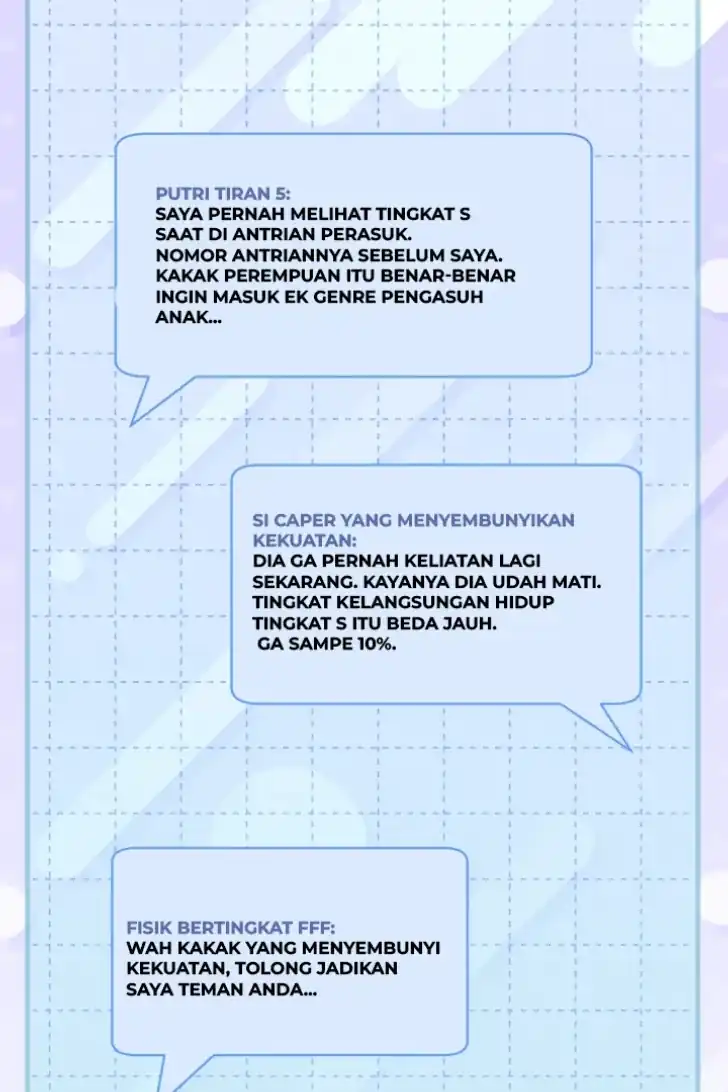 PUTRI TIRAN 5:
SAYA PERNAH MELIHAT TINGKAT S SAAT DI ANTRIAN PERASUK. NOMOR ANTRIANNYA SEBELUM SAYA. KAKAK PEREMPUAN ITU BENAR-BENAR INGIN MASUK EK GENRE PENGASUH ANAK...

SI CAPER YANG MENYEMBUNYIKAN KEKUATAN:
DIA GA PERNAH KELIATAN LAGI SEKARANG. KAYANYA DIA UDAH MATI. TINGKAT KELANGSUNGAN HIDUP TINGKAT S ITU BEDA JAUH. GA SAMPE 10%.

FISIK BERTINGKAT FFF:
WAH KAKAK YANG MENYEMBUNYI KEKUATAN, TOLONG JADIKAN SAYA TEMAN ANDA...